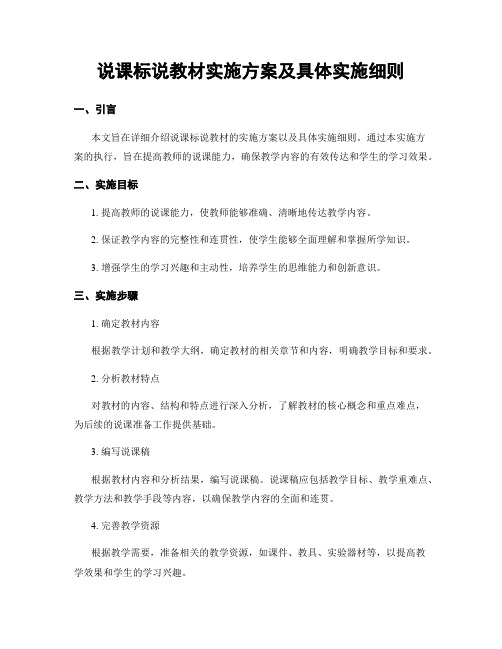 说课标说教材实施方案及具体实施细则

一、引言

本文旨在详细介绍说课标说教材的实施方案以及具体实施细则。通过本实施方案的执行，旨在提高教师的说课能力，确保教学内容的有效传达和学生的学习效果。

二、实施目标

1. 提高教师的说课能力，使教师能够准确、清晰地传达教学内容。

2. 保证教学内容的完整性和连贯性，使学生能够全面理解和掌握所学知识。

3. 增强学生的学习兴趣和主动性，培养学生的思维能力和创新意识。

三、实施步骤

1. 确定教材内容

根据教学计划和教学大纲，确定教材的相关章节和内容，明确教学目标和要求。

2. 分析教材特点

对教材的内容、结构和特点进行深入分析，了解教材的核心概念和重点难点，为后续的说课准备工作提供基础。

3. 编写说课稿

根据教材内容和分析结果，编写说课稿。说课稿应包括教学目标、教学重难点、教学方法和教学手段等内容，以确保教学内容的全面和连贯。

4. 完善教学资源

根据教学需要，准备相关的教学资源，如课件、教具、实验器材等，以提高教学效果和学生的学习兴趣。